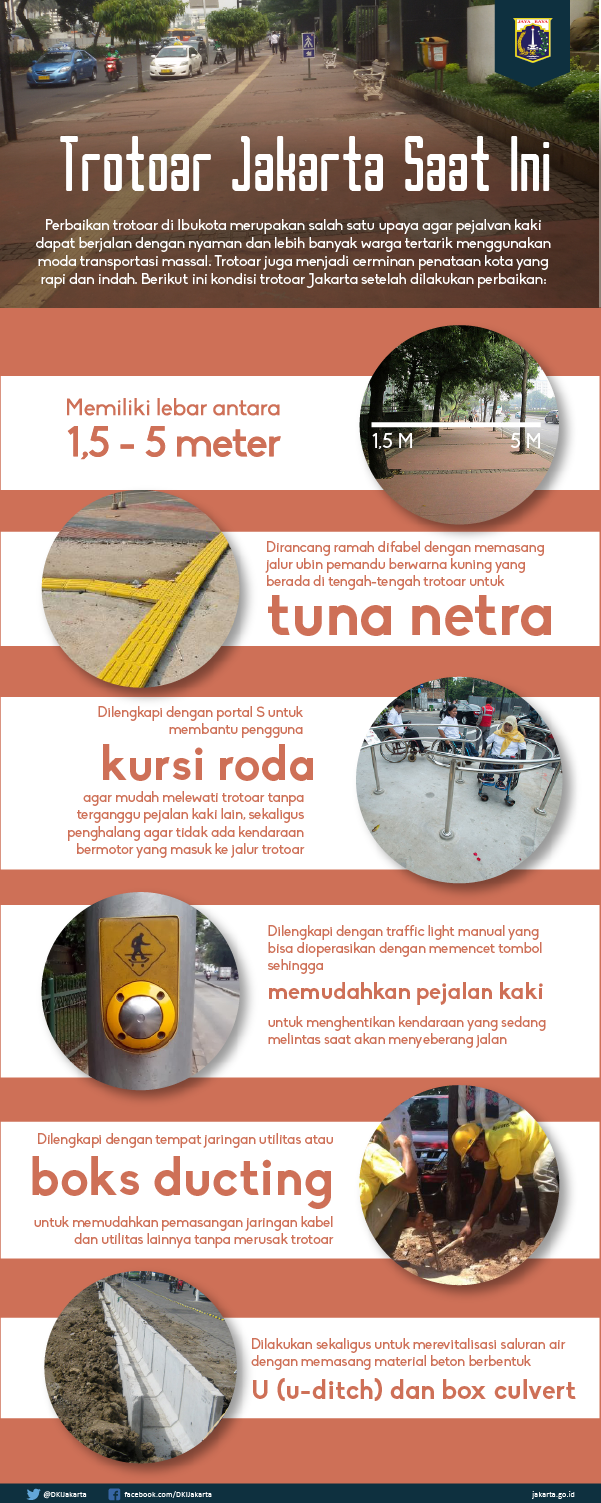 JAYA RAYA

Trotoar Jakarta Saat Ini

Perbaikan trotoar di Ibukota merupakan salah satu upaya agar pejalvan kaki dapat berjalan dengan nyaman dan lebih banyak warga tertarik menggunakan moda transportasi massal. Trotoar juga menjadi cerminan penataan kota yang rapi dan indah. Berikut ini kondisi trotoar Jakarta setelah dilakukan perbaikan:

Memiliki lebar antara
1,5 - 5 meter

1,5 M
5 M

Dirancang ramah difabel dengan memasang jalur ubin pemandu berwarna kuning yang berada di tengah-tengah trotoar untuk
tuna netra

Dilengkapi dengan portal S untuk membantu pengguna
kursi roda
agar mudah melewati trotoar tanpa terganggu pejalan kaki lain, sekaligus penghalang agar tidak ada kendaraan bermotor yang masuk ke jalur trotoar

Dilengkapi dengan traffic light manual yang bisa dioperasikan dengan memencet tombol sehingga
memudahkan pejalan kaki
untuk menghentikan kendaraan yang sedang melintas saat akan menyeberang jalan

Dilengkapi dengan tempat jaringan utilitas atau
boks ducting
untuk memudahkan pemasangan jaringan kabel dan utilitas lainnya tanpa merusak trotoar

Dilakukan sekaligus untuk merevitalisasi saluran air dengan memasang material beton berbentuk
U (u-ditch) dan box culvert

@DKIJakarta
facebook.com/DKIJakarta
jakarta.go.id